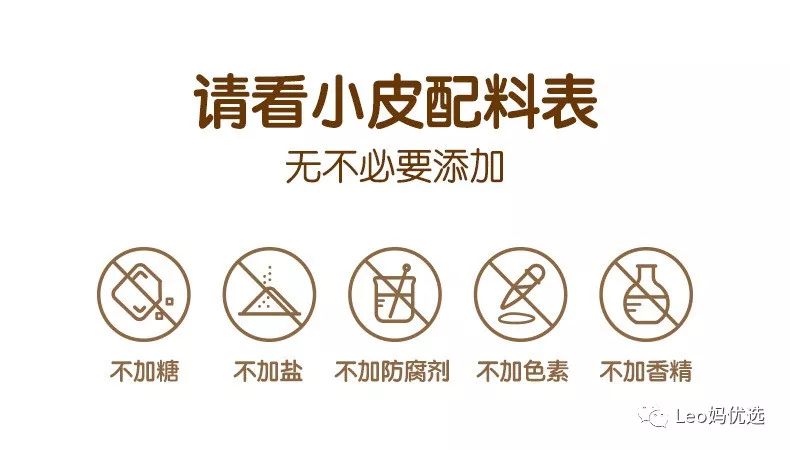 请看小皮配料表
无不必要添加

不加糖
不加盐
不加防腐剂
不加色素
不加香精

Leo妈优选